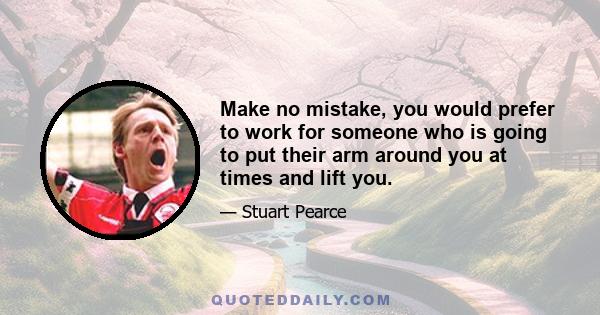 Make no mistake, you would prefer to work for someone who is going to put their arm around you at times and lift you.

— Stuart Pearce

QUOTEDDAILY.COM